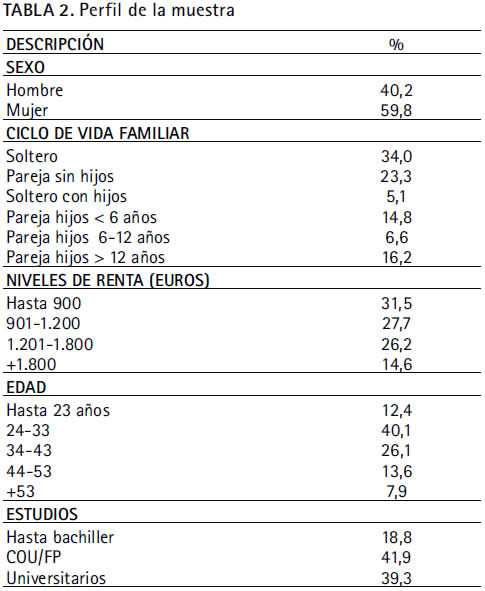 TABLA 2. Perfil de la muestra

| DESCRIPCIÓN | % |
|---|---|
| SEXO | |
| Hombre | 40,2 |
| Mujer | 59,8 |
| CICLO DE VIDA FAMILIAR | |
| Soltero | 34,0 |
| Pareja sin hijos | 23,3 |
| Soltero con hijos | 5,1 |
| Pareja hijos < 6 años | 14,8 |
| Pareja hijos 6-12 años | 6,6 |
| Pareja hijos > 12 años | 16,2 |
| NIVELES DE RENTA (EUROS) | |
| Hasta 900 | 31,5 |
| 901-1.200 | 27,7 |
| 1.201-1.800 | 26,2 |
| +1.800 | 14,6 |
| EDAD | |
| Hasta 23 años | 12,4 |
| 24-33 | 40,1 |
| 34-43 | 26,1 |
| 44-53 | 13,6 |
| +53 | 7,9 |
| ESTUDIOS | |
| Hasta bachiller | 18,8 |
| COU/FP | 41,9 |
| Universitarios | 39,3 |